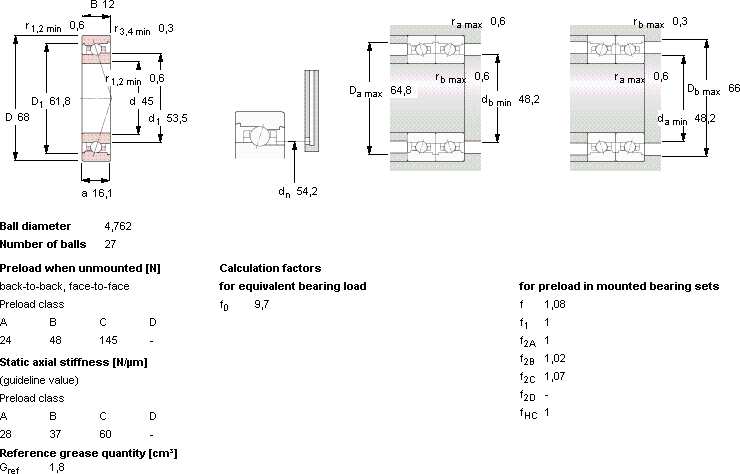 B 12
$r_{1,2\ min}$ 0,6
$r_{3,4\ min}$ 0,3
$r_{1,2\ min}$ 0,6
D 68
$D_1$ 61,8
d 45
$d_1$ 53,5
a 16,1

$d_n$ 54,2

$r_{a\ max}$ 0,6
$r_{b\ max}$ 0,6
$D_{a\ max}$ 64,8
$d_{b\ min}$ 48,2

$r_{b\ max}$ 0,3
$r_{a\ max}$ 0,6
$D_{b\ max}$ 66
$d_{a\ min}$ 48,2

Ball diameter 4,762
Number of balls 27

Preload when unmounted [N]
back-to-back, face-to-face
Preload class

| A | B | C | D |
|---|---|---|---|
| 24 | 48 | 145 | - |

Static axial stiffness [N/µm]
(guideline value)
Preload class

| A | B | C | D |
|---|---|---|---|
| 28 | 37 | 60 | - |

Reference grease quantity [cm³]
$G_{ref}$ 1,8

Calculation factors
for equivalent bearing load
$f_0$ 9,7

for preload in mounted bearing sets
f 1,08
$f_1$ 1
$f_{2A}$ 1
$f_{2B}$ 1,02
$f_{2C}$ 1,07
$f_{2D}$ -
$f_{HC}$ 1